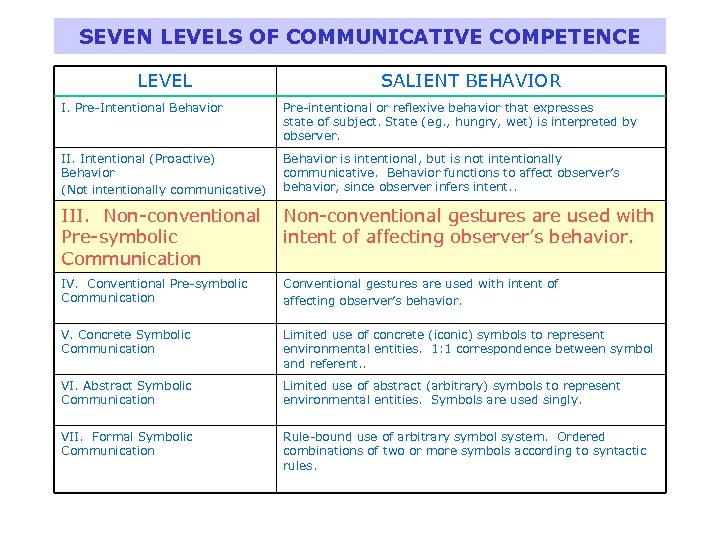 SEVEN LEVELS OF COMMUNICATIVE COMPETENCE

| LEVEL | SALIENT BEHAVIOR |
|---|---|
| I. Pre-Intentional Behavior | Pre-intentional or reflexive behavior that expresses state of subject. State (eg., hungry, wet) is interpreted by observer. |
| II. Intentional (Proactive) Behavior (Not intentionally communicative) | Behavior is intentional, but is not intentionally communicative. Behavior functions to affect observer's behavior, since observer infers intent.. |
| III. Non-conventional Pre-symbolic Communication | Non-conventional gestures are used with intent of affecting observer's behavior. |
| IV. Conventional Pre-symbolic Communication | Conventional gestures are used with intent of affecting observer's behavior. |
| V. Concrete Symbolic Communication | Limited use of concrete (iconic) symbols to represent environmental entities. 1:1 correspondence between symbol and referent.. |
| VI. Abstract Symbolic Communication | Limited use of abstract (arbitrary) symbols to represent environmental entities. Symbols are used singly. |
| VII. Formal Symbolic Communication | Rule-bound use of arbitrary symbol system. Ordered combinations of two or more symbols according to syntactic rules. |